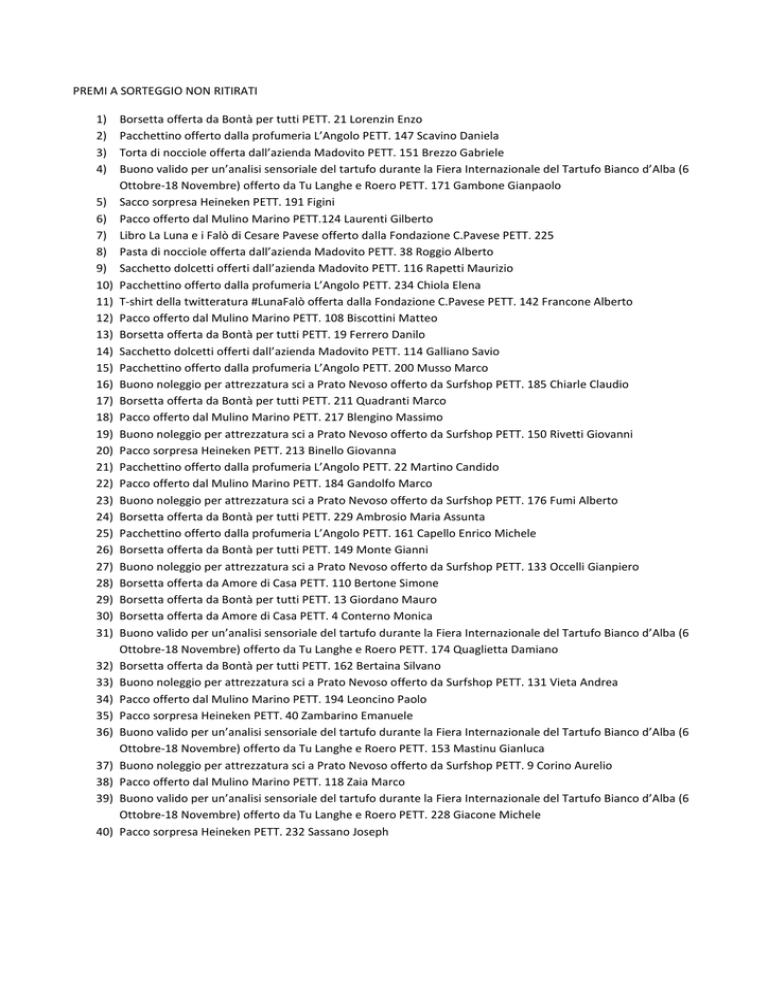 PREMI A SORTEGGIO NON RITIRATI

1) Borsetta offerta da Bontà per tutti PETT. 21 Lorenzin Enzo
2) Pacchettino offerto dalla profumeria L'Angolo PETT. 147 Scavino Daniela
3) Torta di nocciole offerta dall'azienda Madovito PETT. 151 Brezzo Gabriele
4) Buono valido per un'analisi sensoriale del tartufo durante la Fiera Internazionale del Tartufo Bianco d'Alba (6 Ottobre-18 Novembre) offerto da Tu Langhe e Roero PETT. 171 Gambone Gianpaolo
5) Sacco sorpresa Heineken PETT. 191 Figini
6) Pacco offerto dal Mulino Marino PETT.124 Laurenti Gilberto
7) Libro La Luna e i Falò di Cesare Pavese offerto dalla Fondazione C.Pavese PETT. 225
8) Pasta di nocciole offerta dall'azienda Madovito PETT. 38 Roggio Alberto
9) Sacchetto dolcetti offerti dall'azienda Madovito PETT. 116 Rapetti Maurizio
10) Pacchettino offerto dalla profumeria L'Angolo PETT. 234 Chiola Elena
11) T-shirt della twitteratura #LunaFalò offerta dalla Fondazione C.Pavese PETT. 142 Francone Alberto
12) Pacco offerto dal Mulino Marino PETT. 108 Biscottini Matteo
13) Borsetta offerta da Bontà per tutti PETT. 19 Ferrero Danilo
14) Sacchetto dolcetti offerti dall'azienda Madovito PETT. 114 Galliano Savio
15) Pacchettino offerto dalla profumeria L'Angolo PETT. 200 Musso Marco
16) Buono noleggio per attrezzatura sci a Prato Nevoso offerto da Surfshop PETT. 185 Chiarle Claudio
17) Borsetta offerta da Bontà per tutti PETT. 211 Quadranti Marco
18) Pacco offerto dal Mulino Marino PETT. 217 Blengino Massimo
19) Buono noleggio per attrezzatura sci a Prato Nevoso offerto da Surfshop PETT. 150 Rivetti Giovanni
20) Pacco sorpresa Heineken PETT. 213 Binello Giovanna
21) Pacchettino offerto dalla profumeria L'Angolo PETT. 22 Martino Candido
22) Pacco offerto dal Mulino Marino PETT. 184 Gandolfo Marco
23) Buono noleggio per attrezzatura sci a Prato Nevoso offerto da Surfshop PETT. 176 Fumi Alberto
24) Borsetta offerta da Bontà per tutti PETT. 229 Ambrosio Maria Assunta
25) Pacchettino offerto dalla profumeria L'Angolo PETT. 161 Capello Enrico Michele
26) Borsetta offerta da Bontà per tutti PETT. 149 Monte Gianni
27) Buono noleggio per attrezzatura sci a Prato Nevoso offerto da Surfshop PETT. 133 Occelli Gianpiero
28) Borsetta offerta da Amore di Casa PETT. 110 Bertone Simone
29) Borsetta offerta da Bontà per tutti PETT. 13 Giordano Mauro
30) Borsetta offerta da Amore di Casa PETT. 4 Conterno Monica
31) Buono valido per un'analisi sensoriale del tartufo durante la Fiera Internazionale del Tartufo Bianco d'Alba (6 Ottobre-18 Novembre) offerto da Tu Langhe e Roero PETT. 174 Quaglietta Damiano
32) Borsetta offerta da Bontà per tutti PETT. 162 Bertaina Silvano
33) Buono noleggio per attrezzatura sci a Prato Nevoso offerto da Surfshop PETT. 131 Vieta Andrea
34) Pacco offerto dal Mulino Marino PETT. 194 Leoncino Paolo
35) Pacco sorpresa Heineken PETT. 40 Zambarino Emanuele
36) Buono valido per un'analisi sensoriale del tartufo durante la Fiera Internazionale del Tartufo Bianco d'Alba (6 Ottobre-18 Novembre) offerto da Tu Langhe e Roero PETT. 153 Mastinu Gianluca
37) Buono noleggio per attrezzatura sci a Prato Nevoso offerto da Surfshop PETT. 9 Corino Aurelio
38) Pacco offerto dal Mulino Marino PETT. 118 Zaia Marco
39) Buono valido per un'analisi sensoriale del tartufo durante la Fiera Internazionale del Tartufo Bianco d'Alba (6 Ottobre-18 Novembre) offerto da Tu Langhe e Roero PETT. 228 Giacone Michele
40) Pacco sorpresa Heineken PETT. 232 Sassano Joseph